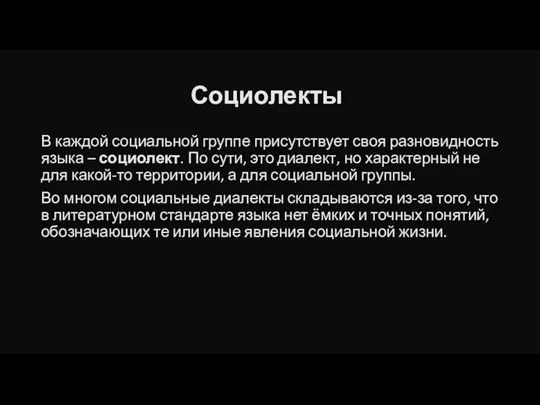 Социолекты

В каждой социальной группе присутствует своя разновидность языка – социолект. По сути, это диалект, но характерный не для какой-то территории, а для социальной группы.

Во многом социальные диалекты складываются из-за того, что в литературном стандарте языка нет ёмких и точных понятий, обозначающих те или иные явления социальной жизни.